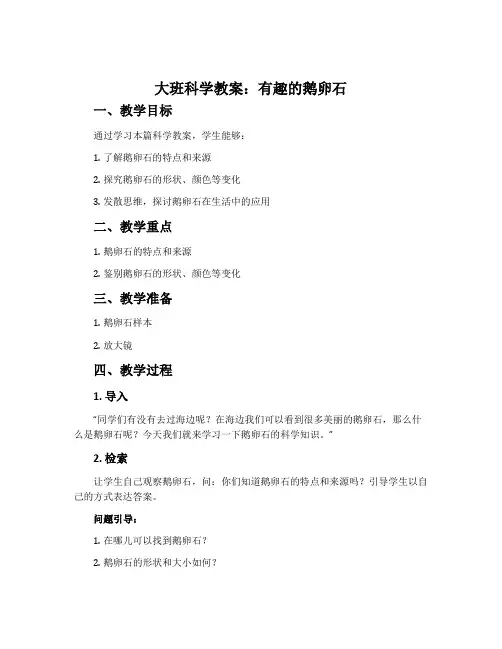 大班科学教案：有趣的鹅卵石

一、教学目标

通过学习本篇科学教案，学生能够：

1. 了解鹅卵石的特点和来源

2. 探究鹅卵石的形状、颜色等变化

3. 发散思维，探讨鹅卵石在生活中的应用

二、教学重点

1. 鹅卵石的特点和来源

2. 鉴别鹅卵石的形状、颜色等变化

三、教学准备

1. 鹅卵石样本

2. 放大镜

四、教学过程

1. 导入

“同学们有没有去过海边呢？在海边我们可以看到很多美丽的鹅卵石，那么什么是鹅卵石呢？今天我们就来学习一下鹅卵石的科学知识。”

2. 检索

让学生自己观察鹅卵石，问：你们知道鹅卵石的特点和来源吗？引导学生以自己的方式表达答案。

问题引导：

1. 在哪儿可以找到鹅卵石？

2. 鹅卵石的形状和大小如何？